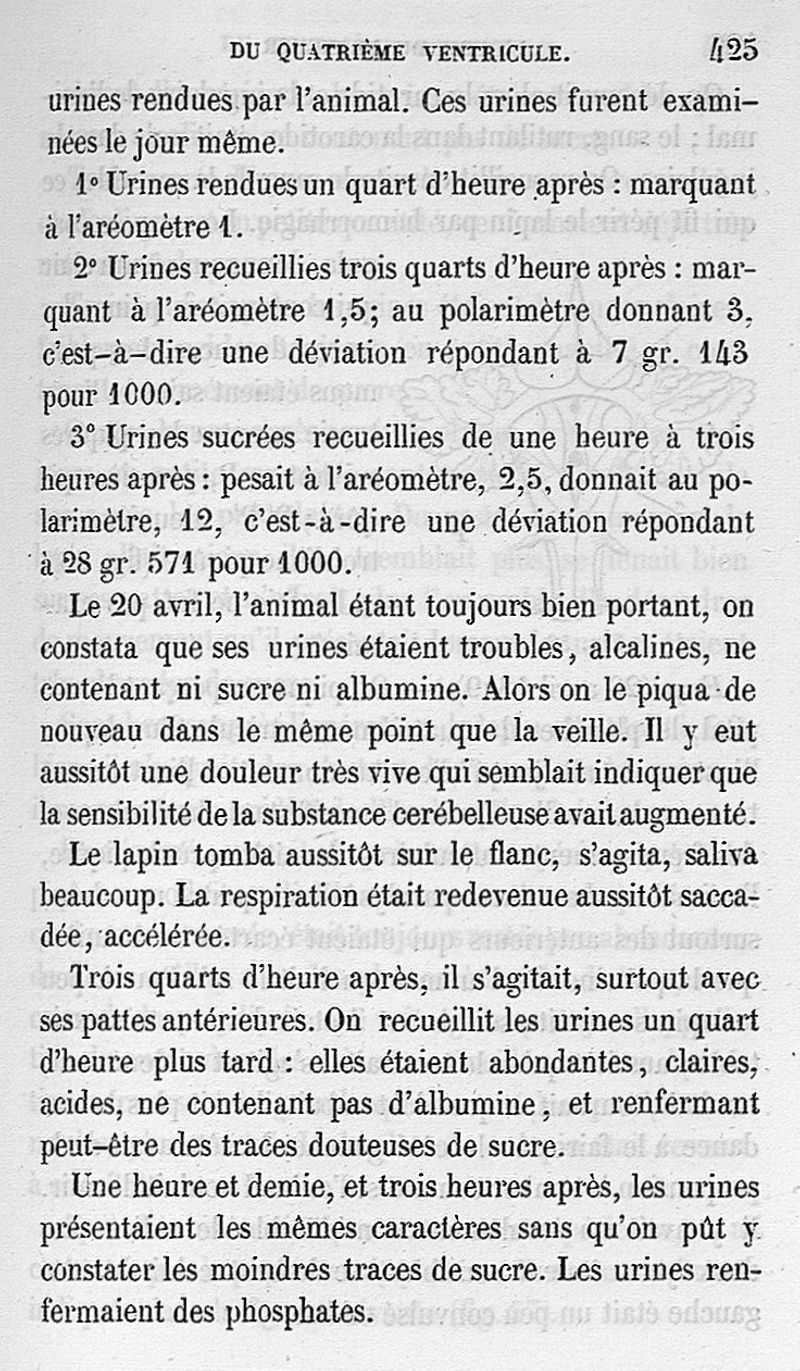 DU QUATRIÈME VENTRICULE. 425

urines rendues par l'animal. Ces urines furent examinées le jour même.

1° Urines rendues un quart d'heure après : marquant à l'aréomètre 1.

2° Urines recueillies trois quarts d'heure après : marquant à l'aréomètre 1,5; au polarimètre donnant 3, c'est-à-dire une déviation répondant à 7 gr. 143 pour 1000.

3° Urines sucrées recueillies de une heure à trois heures après : pesait à l'aréomètre, 2,5, donnait au polarimètre, 12, c'est-à-dire une déviation répondant à 28 gr. 571 pour 1000.

Le 20 avril, l'animal étant toujours bien portant, on constata que ses urines étaient troubles, alcalines, ne contenant ni sucre ni albumine. Alors on le piqua de nouveau dans le même point que la veille. Il y eut aussitôt une douleur très vive qui semblait indiquer que la sensibilité de la substance cerébelleuse avait augmenté.

Le lapin tomba aussitôt sur le flanc, s'agita, saliva beaucoup. La respiration était redevenue aussitôt saccadée, accélérée.

Trois quarts d'heure après, il s'agitait, surtout avec ses pattes antérieures. On recueillit les urines un quart d'heure plus tard : elles étaient abondantes, claires, acides, ne contenant pas d'albumine, et renfermant peut-être des traces douteuses de sucre.

Une heure et demie, et trois heures après, les urines présentaient les mêmes caractères sans qu'on pût y constater les moindres traces de sucre. Les urines renfermaient des phosphates.